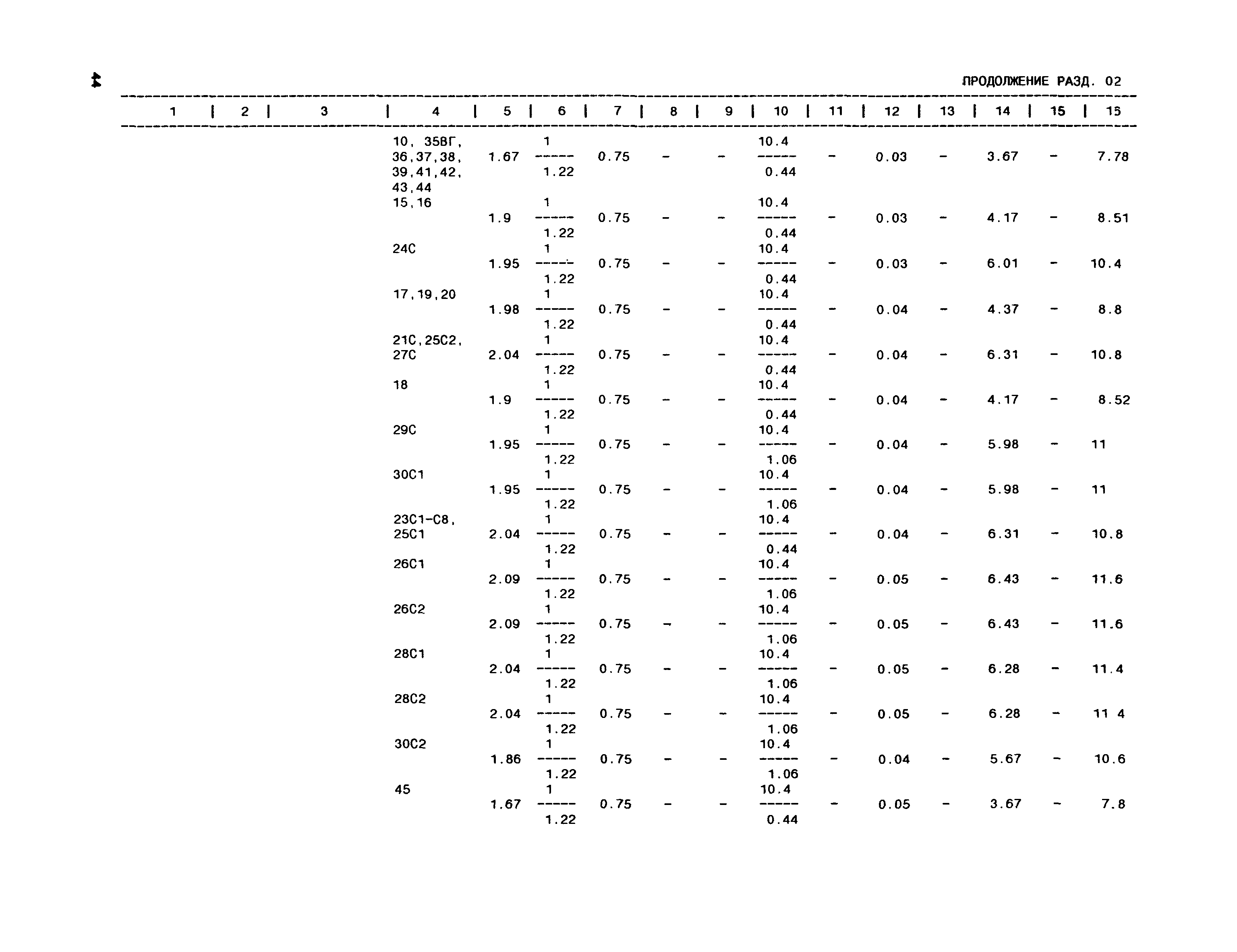 ПРОДОЛЖЕНИЕ РАЗД. 02

| 1 | 2 | 3 | 4 | 5 | 6 | 7 | 8 | 9 | 10 | 11 | 12 | 13 | 14 | 15 | 15 |
|---|---|---|---|---|---|---|---|---|---|---|---|---|---|---|---|
| | | | 10, 35ВГ, 36,37,38, 39,41,42, 43,44 | 1.67 | $\frac{1}{1.22}$ | 0.75 | - | - | $\frac{10.4}{0.44}$ | - | 0.03 | - | 3.67 | - | 7.78 |
| | | | 15,16 | 1.9 | $\frac{1}{1.22}$ | 0.75 | - | - | $\frac{10.4}{0.44}$ | - | 0.03 | - | 4.17 | - | 8.51 |
| | | | 24С | 1.95 | $\frac{1}{1.22}$ | 0.75 | - | - | $\frac{10.4}{0.44}$ | - | 0.03 | - | 6.01 | - | 10.4 |
| | | | 17,19,20 | 1.98 | $\frac{1}{1.22}$ | 0.75 | - | - | $\frac{10.4}{0.44}$ | - | 0.04 | - | 4.37 | - | 8.8 |
| | | | 21С,25С2, 27С | 2.04 | $\frac{1}{1.22}$ | 0.75 | - | - | $\frac{10.4}{0.44}$ | - | 0.04 | - | 6.31 | - | 10.8 |
| | | | 18 | 1.9 | $\frac{1}{1.22}$ | 0.75 | - | - | $\frac{10.4}{0.44}$ | - | 0.04 | - | 4.17 | - | 8.52 |
| | | | 29С | 1.95 | $\frac{1}{1.22}$ | 0.75 | - | - | $\frac{10.4}{1.06}$ | - | 0.04 | - | 5.98 | - | 11 |
| | | | 30С1 | 1.95 | $\frac{1}{1.22}$ | 0.75 | - | - | $\frac{10.4}{1.06}$ | - | 0.04 | - | 5.98 | - | 11 |
| | | | 23С1-С8, 25С1 | 2.04 | $\frac{1}{1.22}$ | 0.75 | - | - | $\frac{10.4}{0.44}$ | - | 0.04 | - | 6.31 | - | 10.8 |
| | | | 26С1 | 2.09 | $\frac{1}{1.22}$ | 0.75 | - | - | $\frac{10.4}{1.06}$ | - | 0.05 | - | 6.43 | - | 11.6 |
| | | | 26С2 | 2.09 | $\frac{1}{1.22}$ | 0.75 | - | - | $\frac{10.4}{1.06}$ | - | 0.05 | - | 6.43 | - | 11.6 |
| | | | 28С1 | 2.04 | $\frac{1}{1.22}$ | 0.75 | - | - | $\frac{10.4}{1.06}$ | - | 0.05 | - | 6.28 | - | 11.4 |
| | | | 28С2 | 2.04 | $\frac{1}{1.22}$ | 0.75 | - | - | $\frac{10.4}{1.06}$ | - | 0.05 | - | 6.28 | - | 11 4 |
| | | | 30С2 | 1.86 | $\frac{1}{1.22}$ | 0.75 | - | - | $\frac{10.4}{1.06}$ | - | 0.04 | - | 5.67 | - | 10.6 |
| | | | 45 | 1.67 | $\frac{1}{1.22}$ | 0.75 | - | - | $\frac{10.4}{0.44}$ | - | 0.05 | - | 3.67 | - | 7.8 |